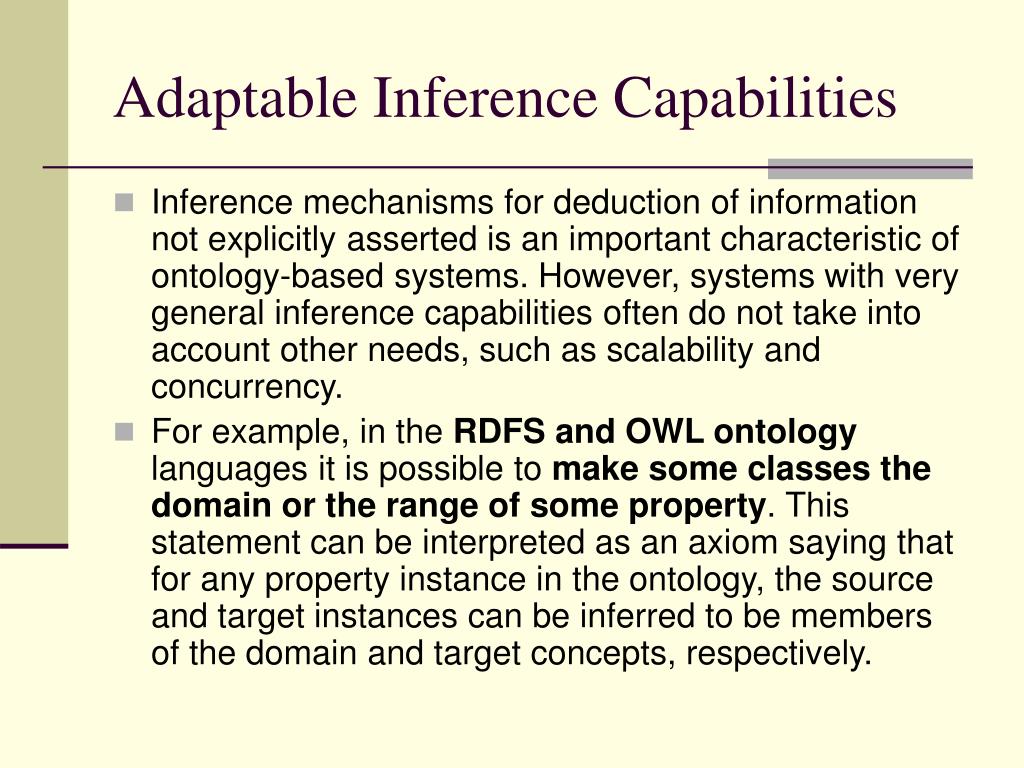 Adaptable Inference Capabilities

Inference mechanisms for deduction of information not explicitly asserted is an important characteristic of ontology-based systems. However, systems with very general inference capabilities often do not take into account other needs, such as scalability and concurrency.

For example, in the RDFS and OWL ontology languages it is possible to make some classes the domain or the range of some property. This statement can be interpreted as an axiom saying that for any property instance in the ontology, the source and target instances can be inferred to be members of the domain and target concepts, respectively.